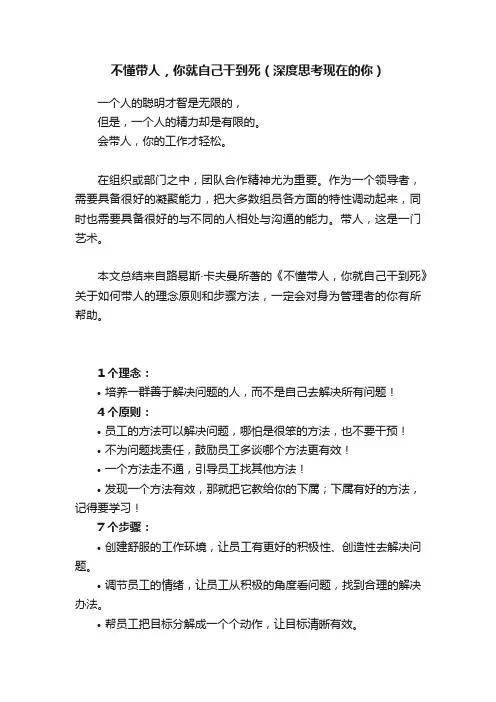 不懂带人，你就自己干到死（深度思考现在的你）

一个人的聪明才智是无限的，
但是，一个人的精力却是有限的。
会带人，你的工作才轻松。

在组织或部门之中，团队合作精神尤为重要。作为一个领导者，需要具备很好的凝聚能力，把大多数组员各方面的特性调动起来，同时也需要具备很好的与不同的人相处与沟通的能力。带人，这是一门艺术。

本文总结来自路易斯·卡夫曼所著的《不懂带人，你就自己干到死》关于如何带人的理念原则和步骤方法，一定会对身为管理者的你有所帮助。

1个理念：
• 培养一群善于解决问题的人，而不是自己去解决所有问题！
4个原则：
• 员工的方法可以解决问题，哪怕是很笨的方法，也不要干预！
• 不为问题找责任，鼓励员工多谈哪个方法更有效！
• 一个方法走不通，引导员工找其他方法！
• 发现一个方法有效，那就把它教给你的下属；下属有好的方法，记得要学习！
7个步骤：
• 创建舒服的工作环境，让员工有更好的积极性、创造性去解决问题。
• 调节员工的情绪，让员工从积极的角度看问题，找到合理的解决办法。
• 帮员工把目标分解成一个个动作，让目标清晰有效。